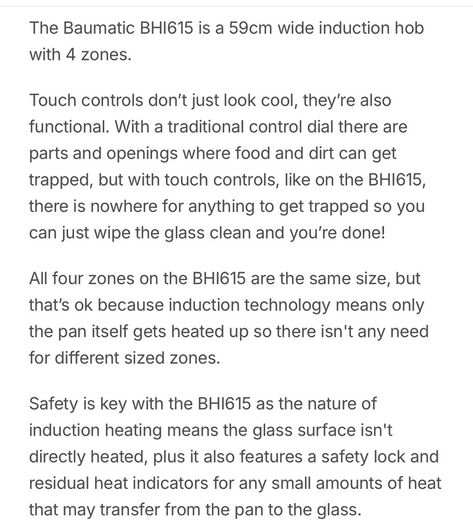 The Baumatic BHI615 is a 59cm wide induction hob with 4 zones.

Touch controls don’t just look cool, they’re also functional. With a traditional control dial there are parts and openings where food and dirt can get trapped, but with touch controls, like on the BHI615, there is nowhere for anything to get trapped so you can just wipe the glass clean and you’re done!

All four zones on the BHI615 are the same size, but that’s ok because induction technology means only the pan itself gets heated up so there isn't any need for different sized zones.

Safety is key with the BHI615 as the nature of induction heating means the glass surface isn't directly heated, plus it also features a safety lock and residual heat indicators for any small amounts of heat that may transfer from the pan to the glass.